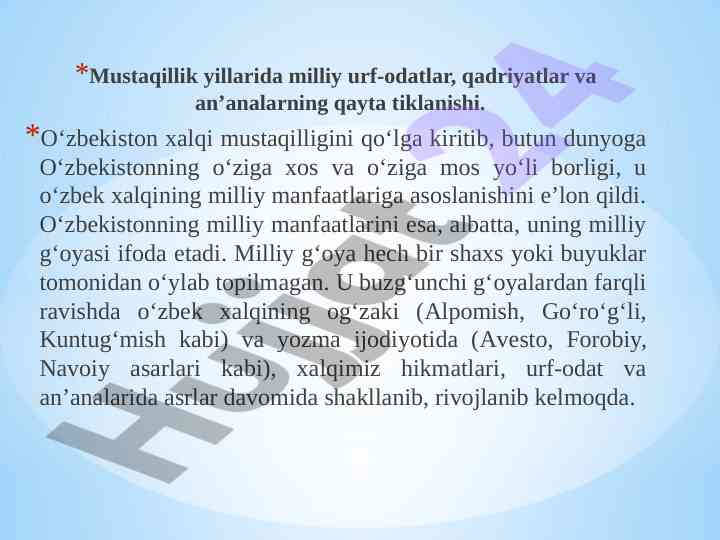 * Mustaqillik yillarida milliy urf-odatlar, qadriyatlar va an'analarning qayta tiklanishi.

* O'zbekiston xalqi mustaqilligini qo'lga kiritib, butun dunyoga O'zbekistonning o'ziga xos va o'ziga mos yo'li borligi, u o'zbek xalqining milliy manfaatlariga asoslanishini e'lon qildi. O'zbekistonning milliy manfaatlarini esa, albatta, uning milliy g'oyasi ifoda etadi. Milliy g'oya hech bir shaxs yoki buyuklar tomonidan o'ylab topilmagan. U buzg'unchi g'oyalardan farqli ravishda o'zbek xalqining og'zaki (Alpomish, Go'ro'g'li, Kuntug'mish kabi) va yozma ijodiyotida (Avesto, Forobiy, Navoiy asarlari kabi), xalqimiz hikmatlari, urf-odat va an'analarida asrlar davomida shakllanib, rivojlanib kelmoqda.

Hujjat24